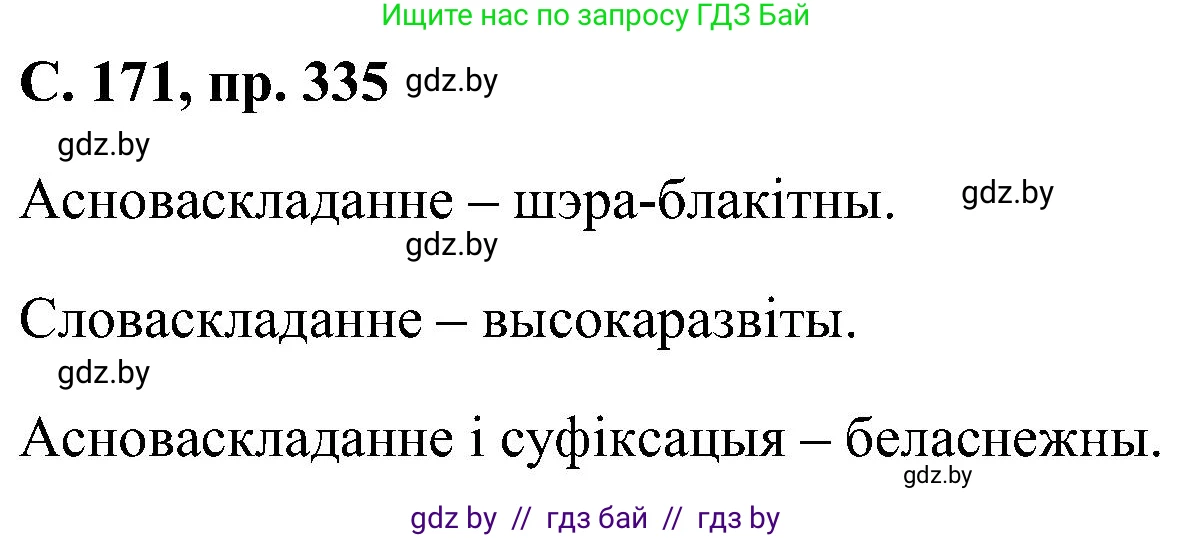 Ищите нас по запросу ГДЗ Бай

С. 171, пр. 335 gdz.by

gdz.by

Асноваскладанне – шэра-блакітны. gdz.by

gdz.by

Словаскладанне – высокаразвіты.

gdz.by

Асноваскладанне і суфіксацыя – беласнежны.

gdz.by

gdz by // гдз бай // гдз by